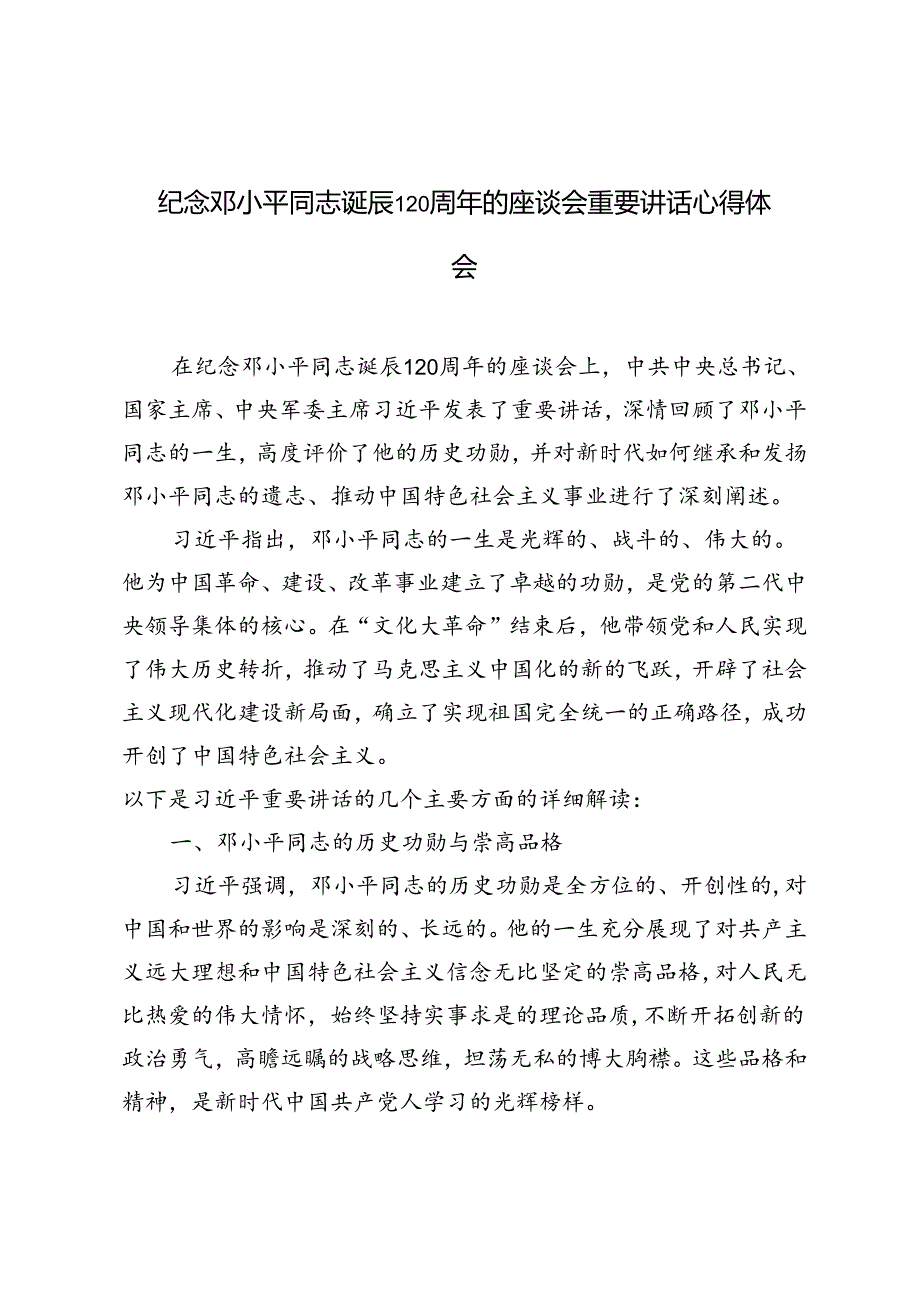 纪念邓小平同志诞辰120周年的座谈会重要讲话心得体会

在纪念邓小平同志诞辰120周年的座谈会上，中共中央总书记、国家主席、中央军委主席习近平发表了重要讲话，深情回顾了邓小平同志的一生，高度评价了他的历史功勋，并对新时代如何继承和发扬邓小平同志的遗志、推动中国特色社会主义事业进行了深刻阐述。

习近平指出，邓小平同志的一生是光辉的、战斗的、伟大的。他为中国革命、建设、改革事业建立了卓越的功勋，是党的第二代中央领导集体的核心。在“文化大革命”结束后，他带领党和人民实现了伟大历史转折，推动了马克思主义中国化的新的飞跃，开辟了社会主义现代化建设新局面，确立了实现祖国完全统一的正确路径，成功开创了中国特色社会主义。

以下是习近平重要讲话的几个主要方面的详细解读：

一、邓小平同志的历史功勋与崇高品格

习近平强调，邓小平同志的历史功勋是全方位的、开创性的，对中国和世界的影响是深刻的、长远的。他的一生充分展现了对共产主义远大理想和中国特色社会主义信念无比坚定的崇高品格，对人民无比热爱的伟大情怀，始终坚持实事求是的理论品质，不断开拓创新的政治勇气，高瞻远瞩的战略思维，坦荡无私的博大胸襟。这些品格和精神，是新时代中国共产党人学习的光辉榜样。